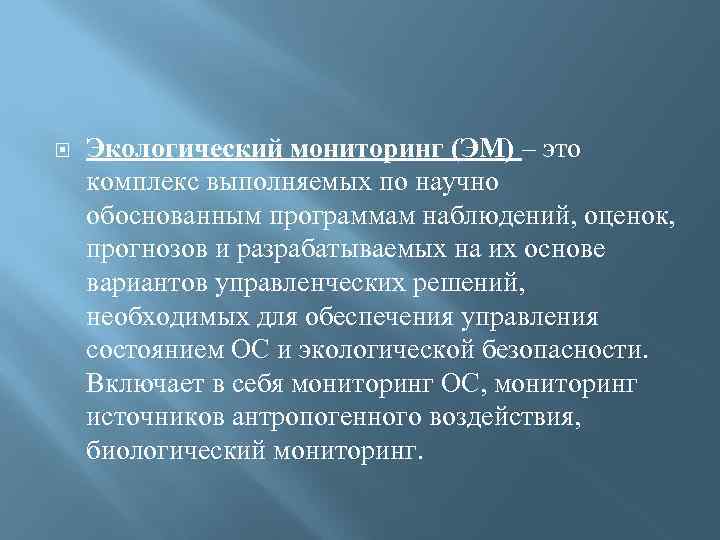 Экологический мониторинг (ЭМ) – это комплекс выполняемых по научно обоснованным программам наблюдений, оценок, прогнозов и разрабатываемых на их основе вариантов управленческих решений, необходимых для обеспечения управления состоянием ОС и экологической безопасности. Включает в себя мониторинг ОС, мониторинг источников антропогенного воздействия, биологический мониторинг.